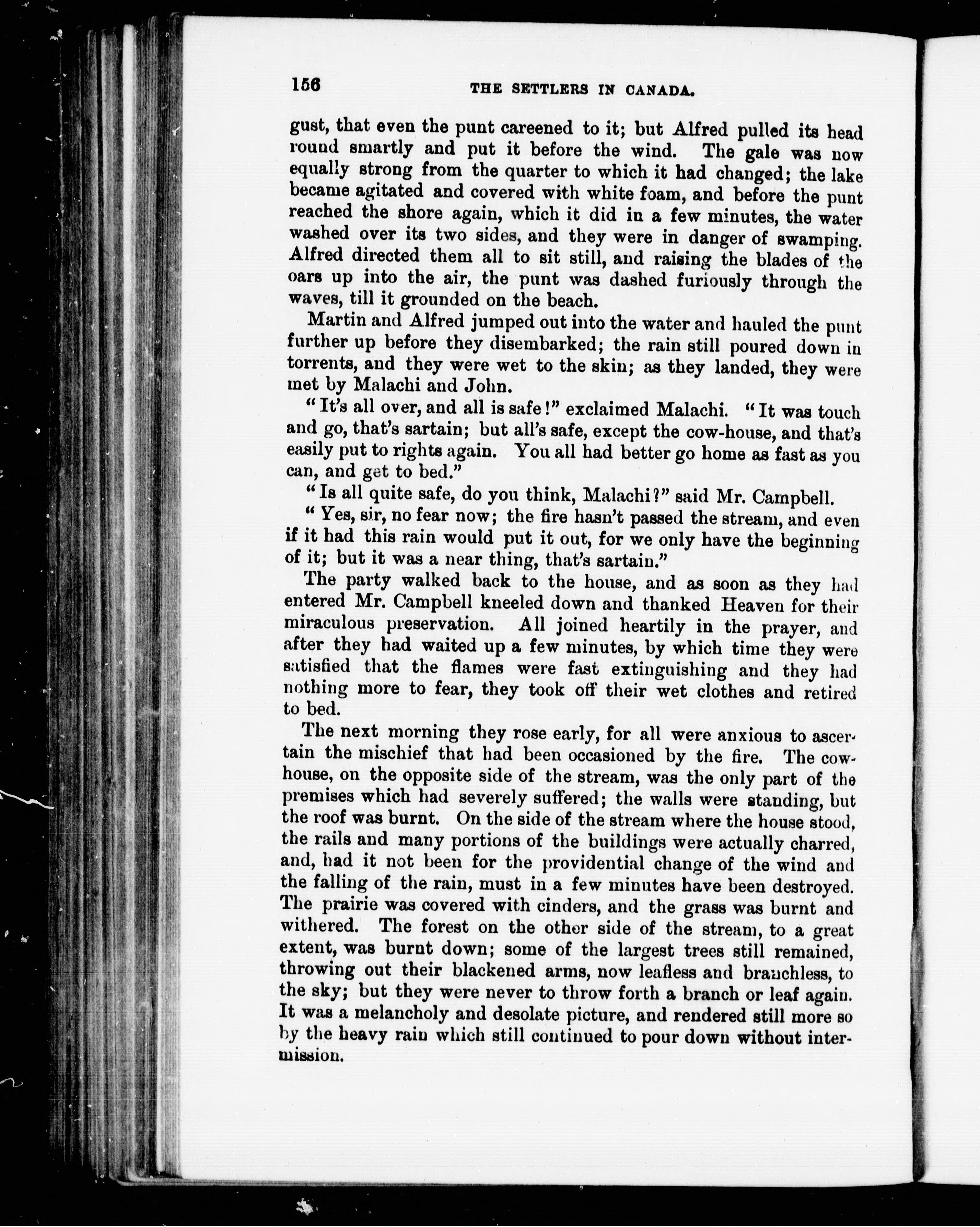 156 THE SETTLERS IN CANADA.

gust, that even the punt careened to it; but Alfred pulled its head round smartly and put it before the wind. The gale was now equally strong from the quarter to which it had changed; the lake became agitated and covered with white foam, and before the punt reached the shore again, which it did in a few minutes, the water washed over its two sides, and they were in danger of swamping. Alfred directed them all to sit still, and raising the blades of the oars up into the air, the punt was dashed furiously through the waves, till it grounded on the beach.

Martin and Alfred jumped out into the water and hauled the punt further up before they disembarked; the rain still poured down in torrents, and they were wet to the skin; as they landed, they were met by Malachi and John.

"It's all over, and all is safe!" exclaimed Malachi. "It was touch and go, that's sartain; but all's safe, except the cow-house, and that's easily put to rights again. You all had better go home as fast as you can, and get to bed."

"Is all quite safe, do you think, Malachi?" said Mr. Campbell.

"Yes, sir, no fear now; the fire hasn't passed the stream, and even if it had this rain would put it out, for we only have the beginning of it; but it was a near thing, that's sartain."

The party walked back to the house, and as soon as they had entered Mr. Campbell kneeled down and thanked Heaven for their miraculous preservation. All joined heartily in the prayer, and after they had waited up a few minutes, by which time they were satisfied that the flames were fast extinguishing and they had nothing more to fear, they took off their wet clothes and retired to bed.

The next morning they rose early, for all were anxious to ascertain the mischief that had been occasioned by the fire. The cow-house, on the opposite side of the stream, was the only part of the premises which had severely suffered; the walls were standing, but the roof was burnt. On the side of the stream where the house stood, the rails and many portions of the buildings were actually charred, and, had it not been for the providential change of the wind and the falling of the rain, must in a few minutes have been destroyed. The prairie was covered with cinders, and the grass was burnt and withered. The forest on the other side of the stream, to a great extent, was burnt down; some of the largest trees still remained, throwing out their blackened arms, now leafless and branchless, to the sky; but they were never to throw forth a branch or leaf again. It was a melancholy and desolate picture, and rendered still more so by the heavy rain which still continued to pour down without intermission.